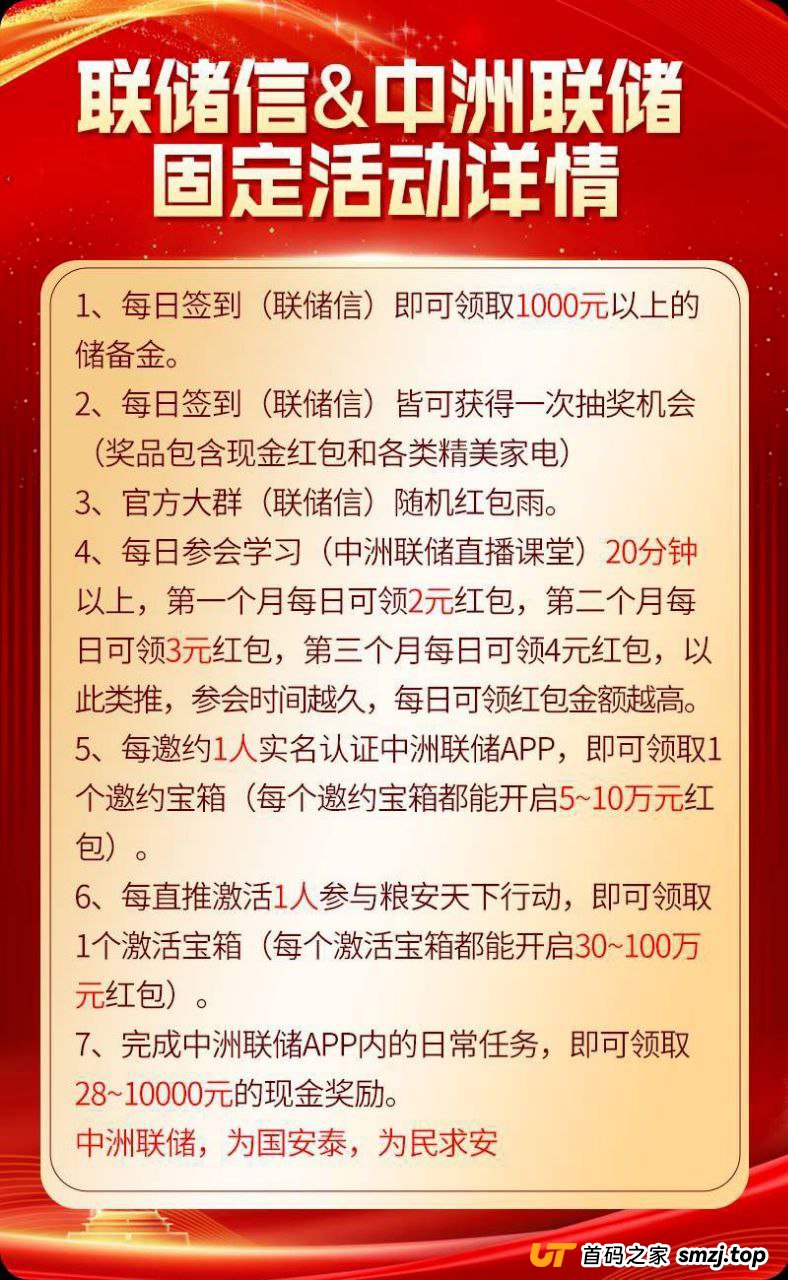 联储信&中洲联储
固定活动详情

1、每日签到（联储信）即可领取1000元以上的储备金。

2、每日签到（联储信）皆可获得一次抽奖机会（奖品包含现金红包和各类精美家电）

3、官方大群（联储信）随机红包雨。

4、每日参会学习（中洲联储直播课堂）20分钟以上，第一个月每日可领2元红包，第二个月每日可领3元红包，第三个月每日可领4元红包，以此类推，参会时间越久，每日可领红包金额越高。

5、每邀约1人实名认证中洲联储APP，即可领取1个邀约宝箱（每个邀约宝箱都能开启5~10万元红包）。

6、每直推激活1人参与粮安天下行动，即可领取1个激活宝箱（每个激活宝箱都能开启30~100万元红包）。

7、完成中洲联储APP内的日常任务，即可领取28~10000元的现金奖励。

中洲联储，为国安泰，为民求安

UT 首码之家 smzj.top